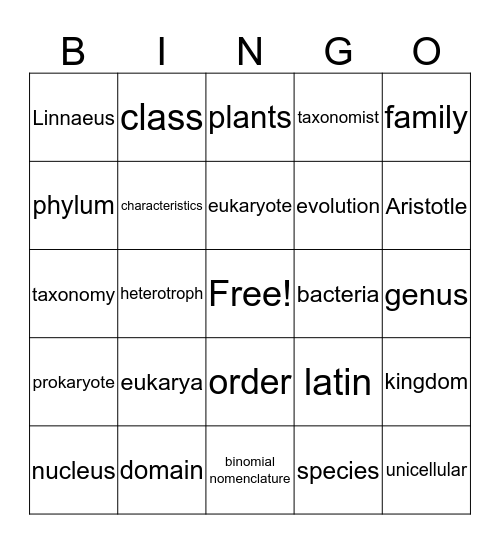 | B | I | N | G | O |
|---|---|---|---|---|
| Linnaeus | class | plants | taxonomist | family |
| phylum | characteristics | eukaryote | evolution | Aristotle |
| taxonomy | heterotroph | Free! | bacteria | genus |
| prokaryote | eukarya | order | latin | kingdom |
| nucleus | domain | binomial nomenclature | species | unicellular |